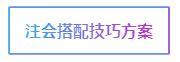 注会搭配技巧方案